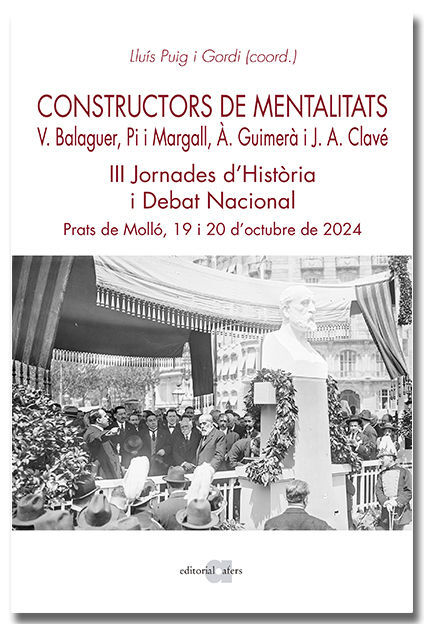 Lluís Puig i Gordi (coord.)

CONSTRUCTORS DE MENTALITATS
V. Balaguer, Pi i Margall, À. Guimerà i J. A. Clavé

III Jornades d'Història i Debat Nacional

Prats de Molló, 19 i 20 d'octubre de 2024

editorial afers